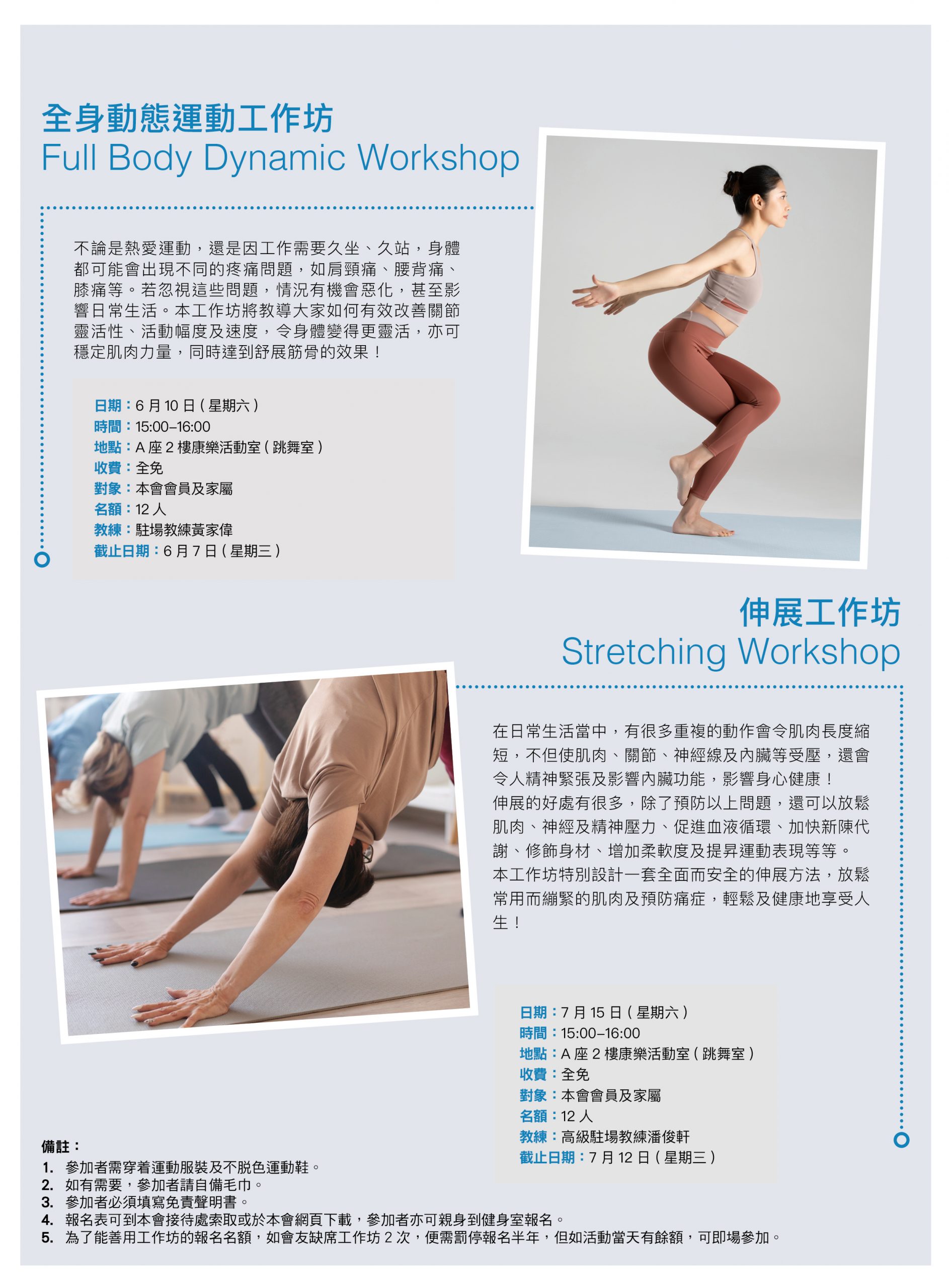 全身動態運動工作坊
Full Body Dynamic Workshop

不論是熱愛運動，還是因工作需要久坐、久站，身體都可能會出現不同的疼痛問題，如肩頸痛、腰背痛、膝痛等。若忽視這些問題，情況有機會惡化，甚至影響日常生活。本工作坊將教導大家如何有效改善關節靈活性、活動幅度及速度，令身體變得更靈活，亦可穩定肌肉力量，同時達到舒展筋骨的效果！

日期：6月10日(星期六)
時間：15:00–16:00
地點：A座2樓康樂活動室(跳舞室)
收費：全免
對象：本會會員及家屬
名額：12人
教練：駐場教練黃家偉
截止日期：6月7日(星期三)

伸展工作坊
Stretching Workshop

在日常生活當中，有很多重複的動作會令肌肉長度縮短，不但使肌肉、關節、神經線及內臟等受壓，還會令人精神緊張及影響內臟功能，影響身心健康！
伸展的好處有很多，除了預防以上問題，還可以放鬆肌肉、神經及精神壓力、促進血液循環、加快新陳代謝、修飾身材、增加柔軟度及提昇運動表現等等。
本工作坊特別設計一套全面而安全的伸展方法，放鬆常用而繃緊的肌肉及預防痛症，輕鬆及健康地享受人生！

日期：7月15日(星期六)
時間：15:00–16:00
地點：A座2樓康樂活動室(跳舞室)
收費：全免
對象：本會會員及家屬
名額：12人
教練：高級駐場教練潘俊軒
截止日期：7月12日(星期三)

備註：
1. 參加者需穿着運動服裝及不脫色運動鞋。
2. 如有需要，參加者請自備毛巾。
3. 參加者必須填寫免責聲明書。
4. 報名表可到本會接待處索取或於本會網頁下載，參加者亦可親身到健身室報名。
5. 為了能善用工作坊的報名名額，如會友缺席工作坊2次，便需罰停報名半年，但如活動當天有餘額，可即場參加。